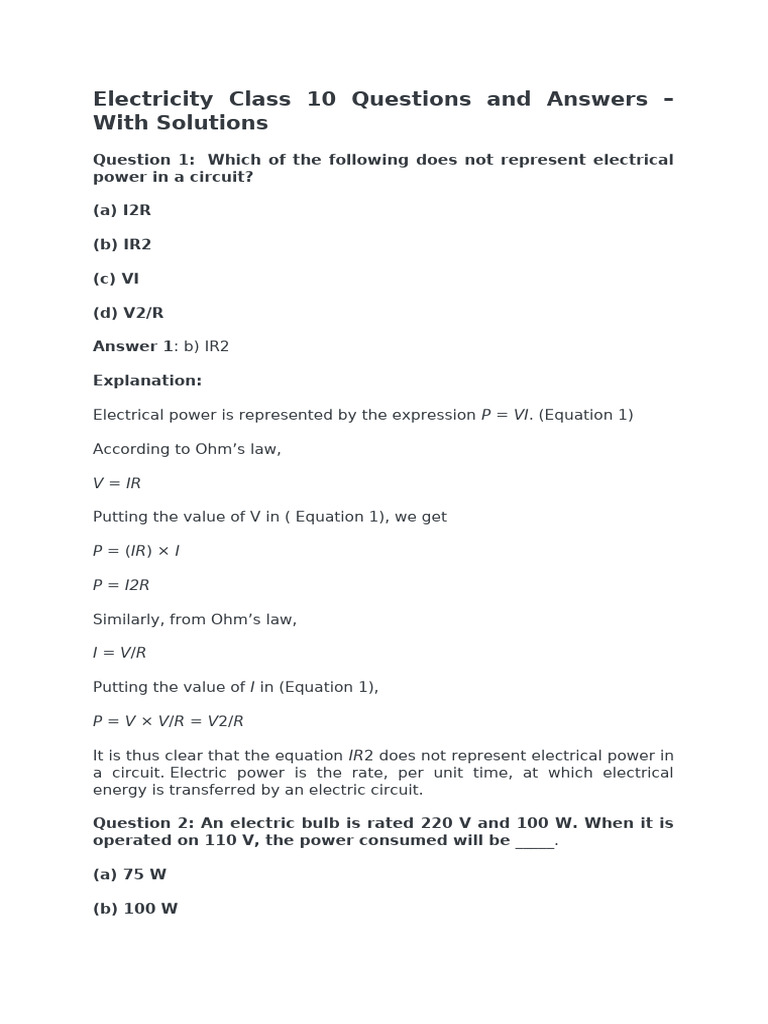 Electricity Class 10 Questions and Answers – With Solutions

Question 1: Which of the following does not represent electrical power in a circuit?

(a) I2R

(b) IR2

(c) VI

(d) V2/R

Answer 1: b) IR2

Explanation:

Electrical power is represented by the expression $P = VI$. (Equation 1)

According to Ohm's law,

$V = IR$

Putting the value of V in ( Equation 1), we get

$P = (IR) \times I$

$P = I2R$

Similarly, from Ohm's law,

$I = V/R$

Putting the value of $I$ in (Equation 1),

$P = V \times V/R = V2/R$

It is thus clear that the equation $IR2$ does not represent electrical power in a circuit. Electric power is the rate, per unit time, at which electrical energy is transferred by an electric circuit.

Question 2: An electric bulb is rated 220 V and 100 W. When it is operated on 110 V, the power consumed will be _____.

(a) 75 W

(b) 100 W